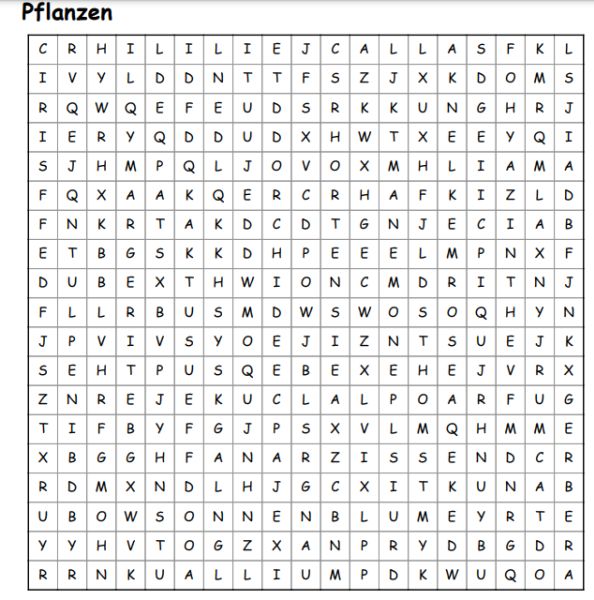 Pflanzen

| C | R | H | I | L | I | L | I | E | J | C | A | L | L | A | S | F | K | L |
|---|---|---|---|---|---|---|---|---|---|---|---|---|---|---|---|---|---|---|
| I | V | Y | L | D | D | N | T | T | F | S | Z | J | X | K | D | O | M | S |
| R | Q | W | Q | E | F | E | U | D | S | R | K | K | U | N | G | H | R | J |
| I | E | R | Y | Q | D | D | U | D | X | H | W | T | X | E | E | Y | Q | I |
| S | J | H | M | P | Q | L | J | O | V | O | X | M | H | L | I | A | M | A |
| F | Q | X | A | A | K | Q | E | R | C | R | H | A | F | K | I | Z | L | D |
| F | N | K | R | T | A | K | D | C | D | T | G | N | J | E | C | I | A | B |
| E | T | B | G | S | K | K | D | H | P | E | E | E | L | M | P | N | X | F |
| D | U | B | E | X | T | H | W | I | O | N | C | M | D | R | I | T | N | J |
| F | L | L | R | B | U | S | M | D | W | S | W | O | S | O | Q | H | Y | N |
| J | P | V | I | V | S | Y | O | E | J | I | Z | N | T | S | U | E | J | K |
| S | E | H | T | P | U | S | Q | E | B | E | X | E | H | E | J | V | R | X |
| Z | N | R | E | J | E | K | U | C | L | A | L | P | O | A | R | F | U | G |
| T | I | F | B | Y | F | G | J | P | S | X | V | L | M | Q | H | M | M | E |
| X | B | G | G | H | F | A | N | A | R | Z | I | S | S | E | N | D | C | R |
| R | D | M | X | N | D | L | H | J | G | C | X | I | T | K | U | N | A | B |
| U | B | O | W | S | O | N | N | E | N | B | L | U | M | E | Y | R | T | E |
| Y | Y | H | V | T | O | G | Z | X | A | N | P | R | Y | D | B | G | D | R |
| R | R | N | K | U | A | L | L | I | U | M | P | D | K | W | U | Q | O | A |